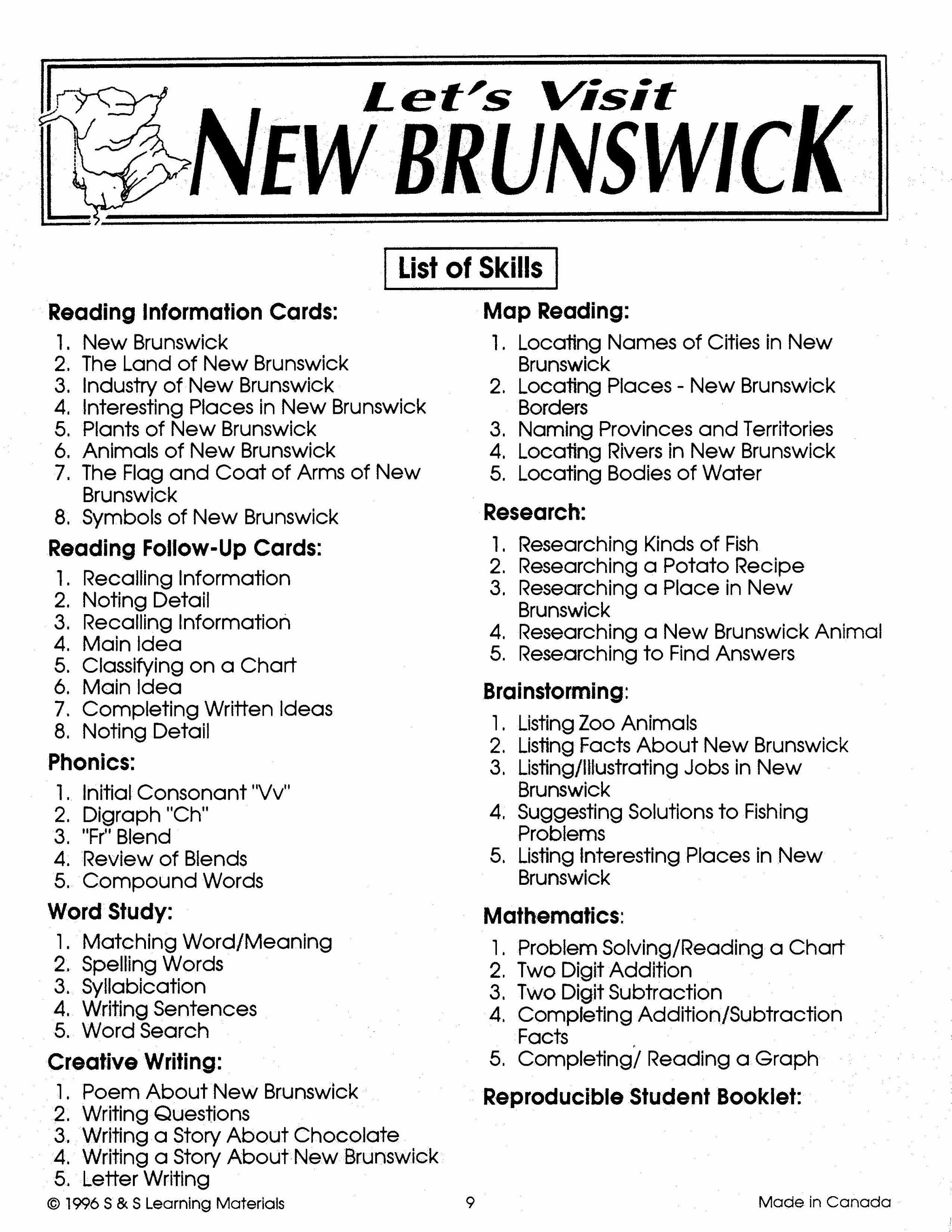 Let's Visit
NEW BRUNSWICK

List of Skills

Reading Information Cards:
1. New Brunswick
2. The Land of New Brunswick
3. Industry of New Brunswick
4. Interesting Places in New Brunswick
5. Plants of New Brunswick
6. Animals of New Brunswick
7. The Flag and Coat of Arms of New Brunswick
8. Symbols of New Brunswick

Reading Follow-Up Cards:
1. Recalling Information
2. Noting Detail
3. Recalling Information
4. Main Idea
5. Classifying on a Chart
6. Main Idea
7. Completing Written Ideas
8. Noting Detail

Phonics:
1. Initial Consonant "Vv"
2. Digraph "Ch"
3. "Fr" Blend
4. Review of Blends
5. Compound Words

Word Study:
1. Matching Word/Meaning
2. Spelling Words
3. Syllabication
4. Writing Sentences
5. Word Search

Creative Writing:
1. Poem About New Brunswick
2. Writing Questions
3. Writing a Story About Chocolate
4. Writing a Story About New Brunswick
5. Letter Writing

Map Reading:
1. Locating Names of Cities in New Brunswick
2. Locating Places - New Brunswick Borders
3. Naming Provinces and Territories
4. Locating Rivers in New Brunswick
5. Locating Bodies of Water

Research:
1. Researching Kinds of Fish
2. Researching a Potato Recipe
3. Researching a Place in New Brunswick
4. Researching a New Brunswick Animal
5. Researching to Find Answers

Brainstorming:
1. Listing Zoo Animals
2. Listing Facts About New Brunswick
3. Listing/Illustrating Jobs in New Brunswick
4. Suggesting Solutions to Fishing Problems
5. Listing Interesting Places in New Brunswick

Mathematics:
1. Problem Solving/Reading a Chart
2. Two Digit Addition
3. Two Digit Subtraction
4. Completing Addition/Subtraction Facts
5. Completing/ Reading a Graph

Reproducible Student Booklet:

© 1996 S & S Learning Materials 9 Made in Canada